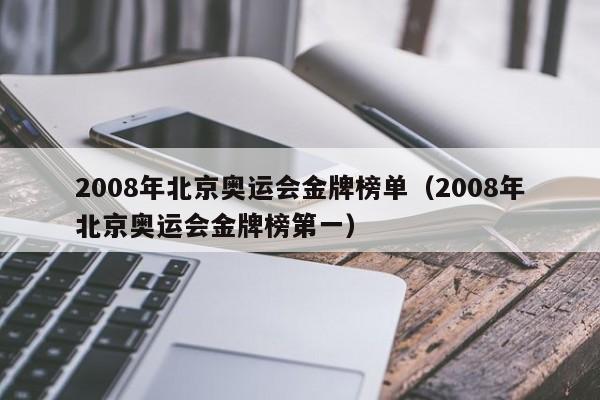 2008年北京奥运会金牌榜单（2008年北京奥运会金牌榜第一）